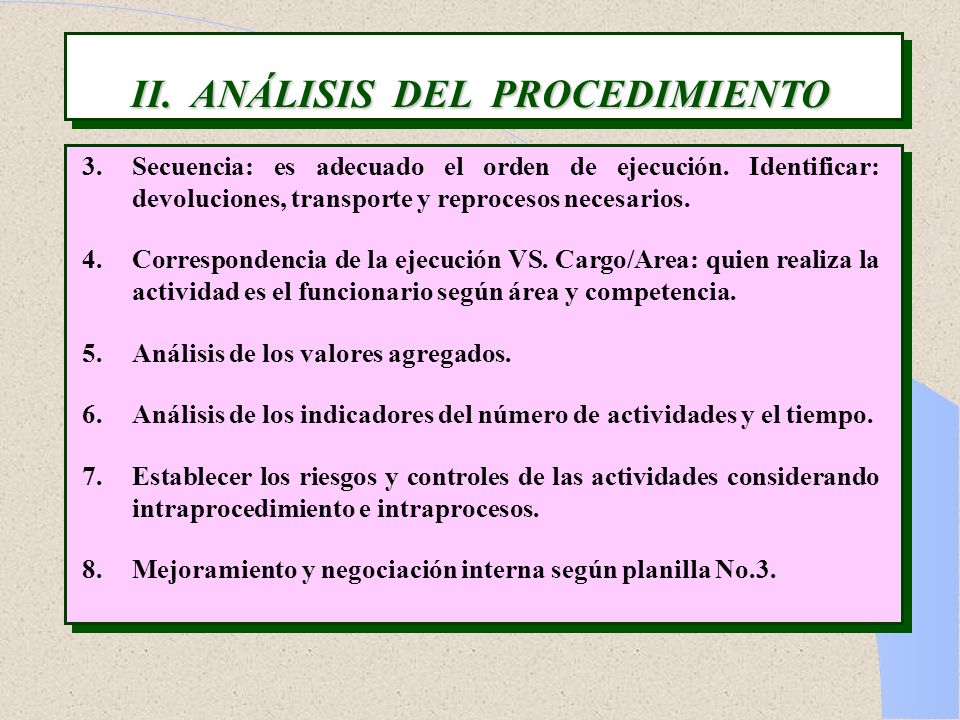 II. ANÁLISIS DEL PROCEDIMIENTO

3. Secuencia: es adecuado el orden de ejecución. Identificar: devoluciones, transporte y reprocesos necesarios.

4. Correspondencia de la ejecución VS. Cargo/Area: quien realiza la actividad es el funcionario según área y competencia.

5. Análisis de los valores agregados.

6. Análisis de los indicadores del número de actividades y el tiempo.

7. Establecer los riesgos y controles de las actividades considerando intraprocedimiento e intraprocesos.

8. Mejoramiento y negociación interna según planilla No.3.